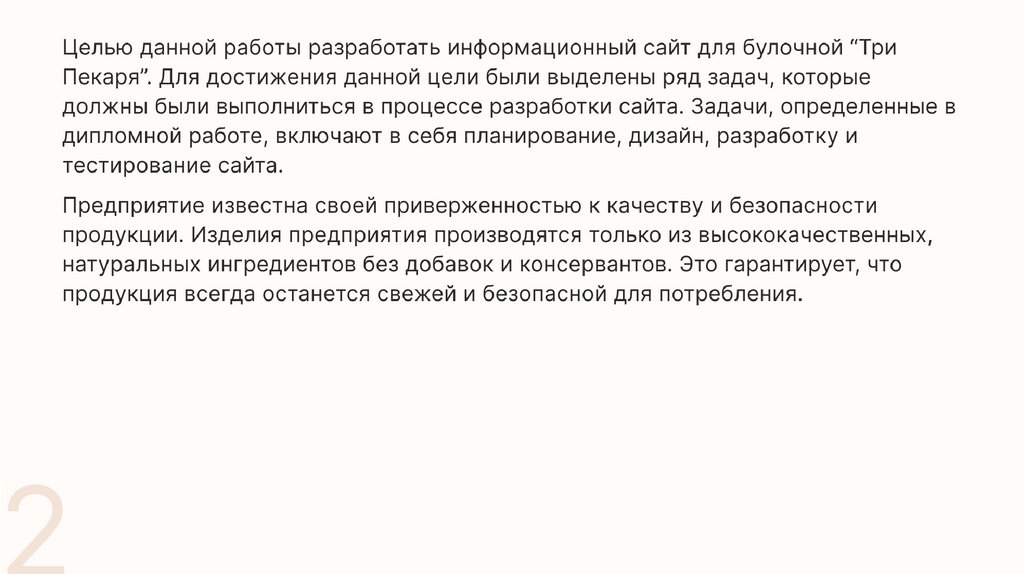 Целью данной работы разработать информационный сайт для булочной “Три Пекаря”. Для достижения данной цели были выделены ряд задач, которые должны были выполниться в процессе разработки сайта. Задачи, определенные в дипломной работе, включают в себя планирование, дизайн, разработку и тестирование сайта.

Предприятие известна своей приверженностью к качеству и безопасности продукции. Изделия предприятия производятся только из высококачественных, натуральных ингредиентов без добавок и консервантов. Это гарантирует, что продукция всегда останется свежей и безопасной для потребления.

2